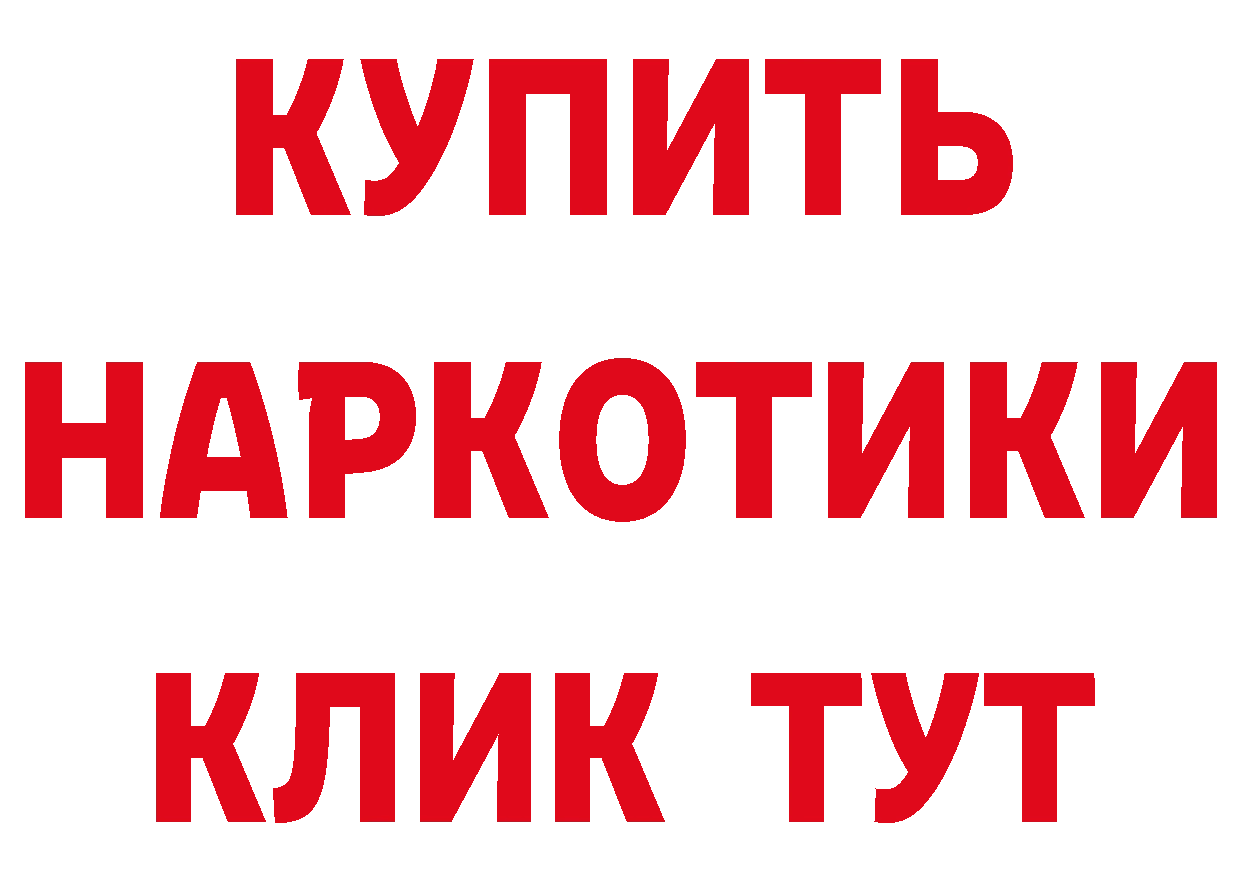 КУПИТЬ
НАРКОТИКИ
КЛИК ТУТ